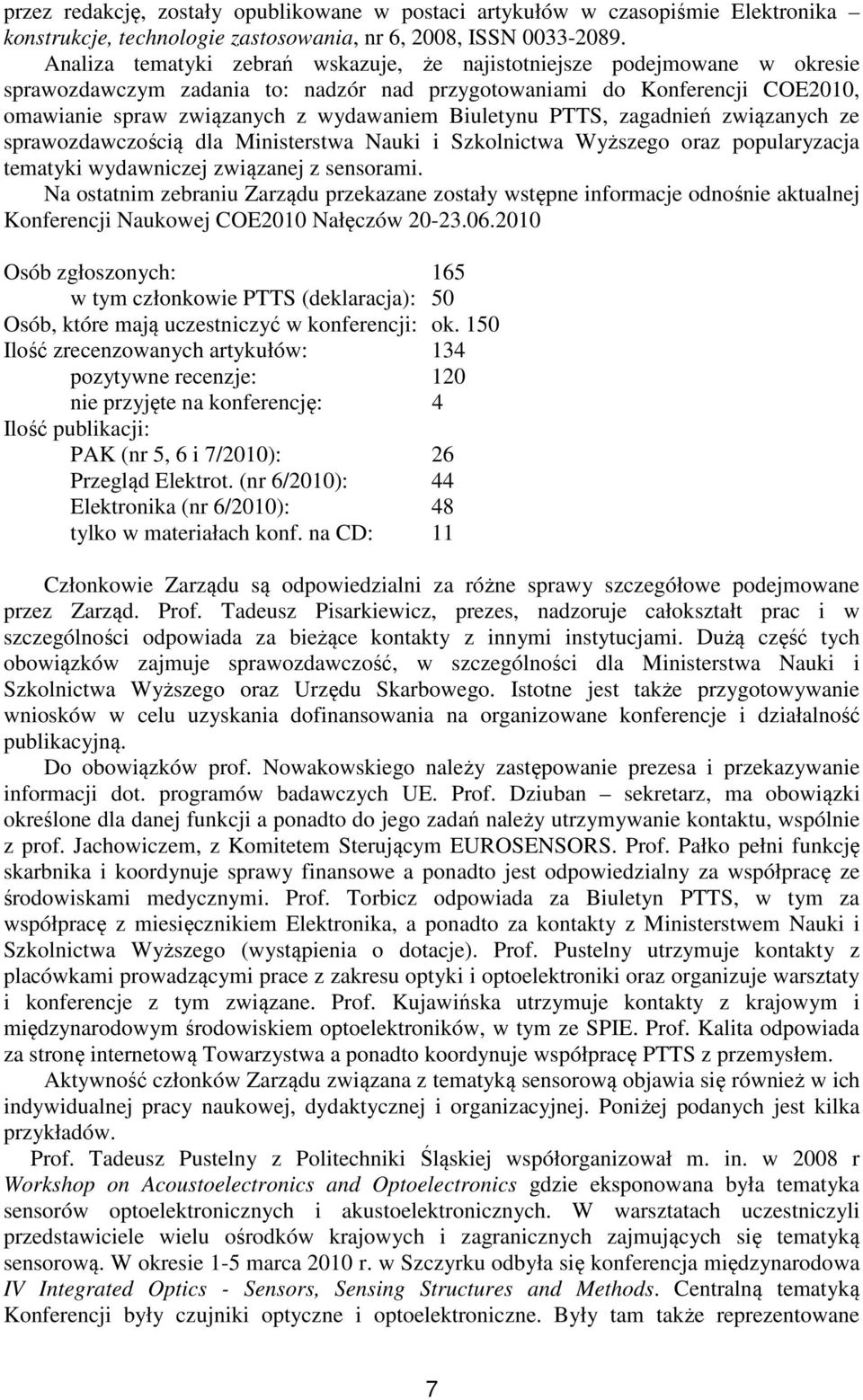 przez redakcję, zostały opublikowane w postaci artykułów w czasopiśmie Elektronika – konstrukcje, technologie zastosowania, nr 6, 2008, ISSN 0033-2089.

Analiza tematyki zebrań wskazuje, że najistotniejsze podejmowane w okresie sprawozdawczym zadania to: nadzór nad przygotowaniami do Konferencji COE2010, omawianie spraw związanych z wydawaniem Biuletynu PTTS, zagadnień związanych ze sprawozdawczością dla Ministerstwa Nauki i Szkolnictwa Wyższego oraz popularyzacja tematyki wydawniczej związanej z sensorami.

Na ostatnim zebraniu Zarządu przekazane zostały wstępne informacje odnośnie aktualnej Konferencji Naukowej COE2010 Nałęczów 20-23.06.2010

Osób zgłoszonych: 165
w tym członkowie PTTS (deklaracja): 50
Osób, które mają uczestniczyć w konferencji: ok. 150
Ilość zrecenzowanych artykułów: 134
pozytywne recenzje: 120
nie przyjęte na konferencję: 4
Ilość publikacji:
PAK (nr 5, 6 i 7/2010): 26
Przegląd Elektrot. (nr 6/2010): 44
Elektronika (nr 6/2010): 48
tylko w materiałach konf. na CD: 11

Członkowie Zarządu są odpowiedzialni za różne sprawy szczegółowe podejmowane przez Zarząd. Prof. Tadeusz Pisarkiewicz, prezes, nadzoruje całokształt prac i w szczególności odpowiada za bieżące kontakty z innymi instytucjami. Dużą część tych obowiązków zajmuje sprawozdawczość, w szczególności dla Ministerstwa Nauki i Szkolnictwa Wyższego oraz Urzędu Skarbowego. Istotne jest także przygotowywanie wniosków w celu uzyskania dofinansowania na organizowane konferencje i działalność publikacyjną.

Do obowiązków prof. Nowakowskiego należy zastępowanie prezesa i przekazywanie informacji dot. programów badawczych UE. Prof. Dziuban – sekretarz, ma obowiązki określone dla danej funkcji a ponadto do jego zadań należy utrzymywanie kontaktu, wspólnie z prof. Jachowiczem, z Komitetem Sterującym EUROSENSORS. Prof. Pałko pełni funkcję skarbnika i koordynuje sprawy finansowe a ponadto jest odpowiedzialny za współpracę ze środowiskami medycznymi. Prof. Torbicz odpowiada za Biuletyn PTTS, w tym za współpracę z miesięcznikiem Elektronika, a ponadto za kontakty z Ministerstwem Nauki i Szkolnictwa Wyższego (wystąpienia o dotacje). Prof. Pustelny utrzymuje kontakty z placówkami prowadzącymi prace z zakresu optyki i optoelektroniki oraz organizuje warsztaty i konferencje z tym związane. Prof. Kujawińska utrzymuje kontakty z krajowym i międzynarodowym środowiskiem optoelektroników, w tym ze SPIE. Prof. Kalita odpowiada za stronę internetową Towarzystwa a ponadto koordynuje współpracę PTTS z przemysłem.

Aktywność członków Zarządu związana z tematyką sensorową objawia się również w ich indywidualnej pracy naukowej, dydaktycznej i organizacyjnej. Poniżej podanych jest kilka przykładów.

Prof. Tadeusz Pustelny z Politechniki Śląskiej współorganizował m. in. w 2008 r Workshop on Acoustoelectronics and Optoelectronics gdzie eksponowana była tematyka sensorów optoelektronicznych i akustoelektronicznych. W warsztatach uczestniczyli przedstawiciele wielu ośrodków krajowych i zagranicznych zajmujących się tematyką sensorową. W okresie 1-5 marca 2010 r. w Szczyrku odbyła się konferencja międzynarodowa IV Integrated Optics - Sensors, Sensing Structures and Methods. Centralną tematyką Konferencji były czujniki optyczne i optoelektroniczne. Były tam także reprezentowane

7